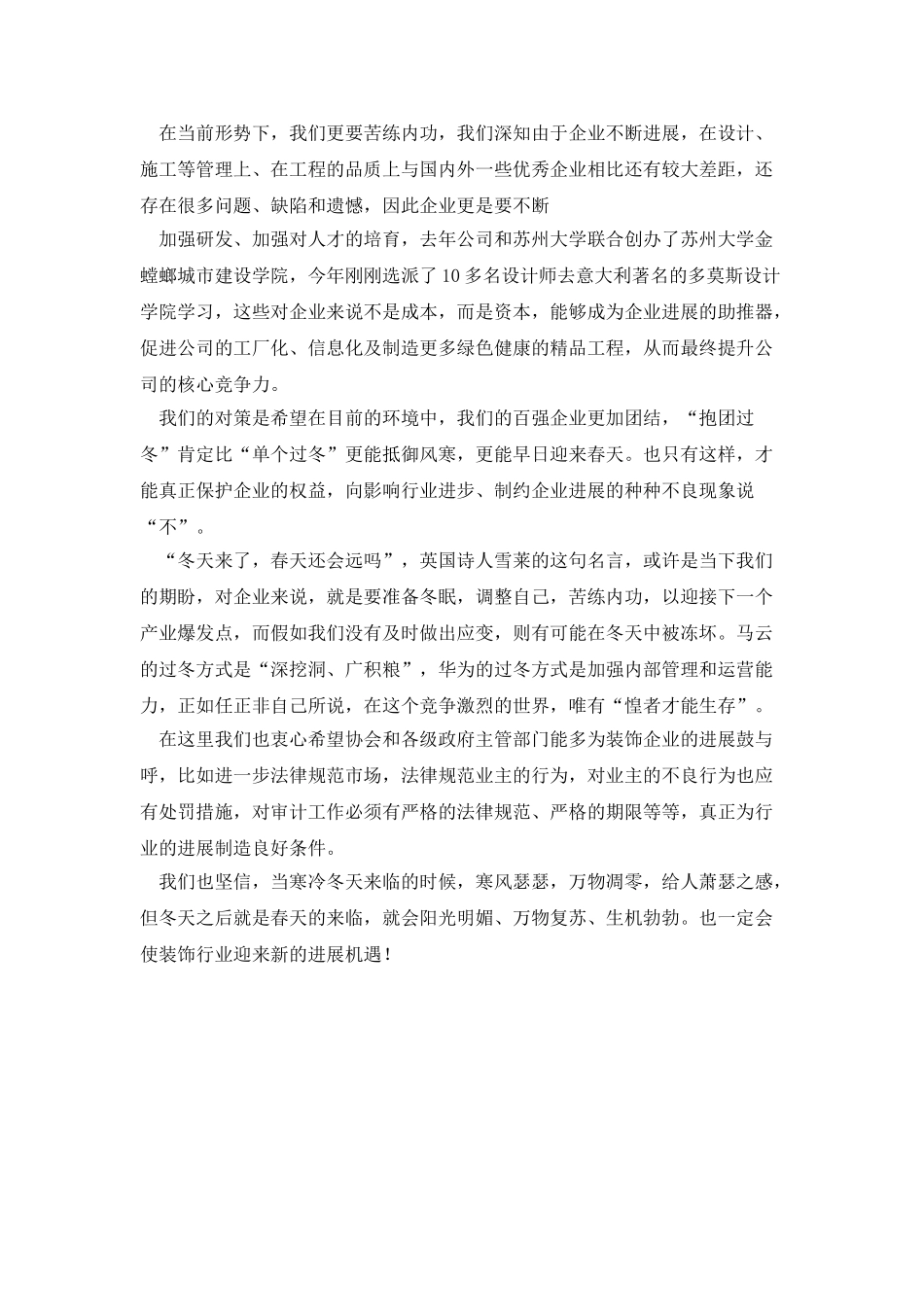 在当前形势下，我们更要苦练内功，我们深知由于企业不断进展，在设计、施工等管理上、在工程的品质上与国内外一些优秀企业相比还有较大差距，还存在很多问题、缺陷和遗憾，因此企业更是要不断

加强研发、加强对人才的培育，去年公司和苏州大学联合创办了苏州大学金螳螂城市建设学院，今年刚刚选派了10多名设计师去意大利著名的多莫斯设计学院学习，这些对企业来说不是成本，而是资本，能够成为企业进展的助推器，促进公司的工厂化、信息化及制造更多绿色健康的精品工程，从而最终提升公司的核心竞争力。

我们的对策是希望在目前的环境中，我们的百强企业更加团结，“抱团过冬”肯定比“单个过冬”更能抵御风寒，更能早日迎来春天。也只有这样，才能真正保护企业的权益，向影响行业进步、制约企业进展的种种不良现象说“不”。

“冬天来了，春天还会远吗”，英国诗人雪莱的这句名言，或许是当下我们的期盼，对企业来说，就是要准备冬眠，调整自己，苦练内功，以迎接下一个产业爆发点，而假如我们没有及时做出应变，则有可能在冬天中被冻坏。马云的过冬方式是“深挖洞、广积粮”，华为的过冬方式是加强内部管理和运营能力，正如任正非自己所说，在这个竞争激烈的世界，唯有“惶者才能生存”。

在这里我们也衷心希望协会和各级政府主管部门能多为装饰企业的进展鼓与呼，比如进一步法律规范市场，法律规范业主的行为，对业主的不良行为也应有处罚措施，对审计工作必须有严格的法律规范、严格的期限等等，真正为行业的进展制造良好条件。

我们也坚信，当寒冷冬天来临的时候，寒风瑟瑟，万物凋零，给人萧瑟之感，但冬天之后就是春天的来临，就会阳光明媚、万物复苏、生机勃勃。也一定会使装饰行业迎来新的进展机遇！